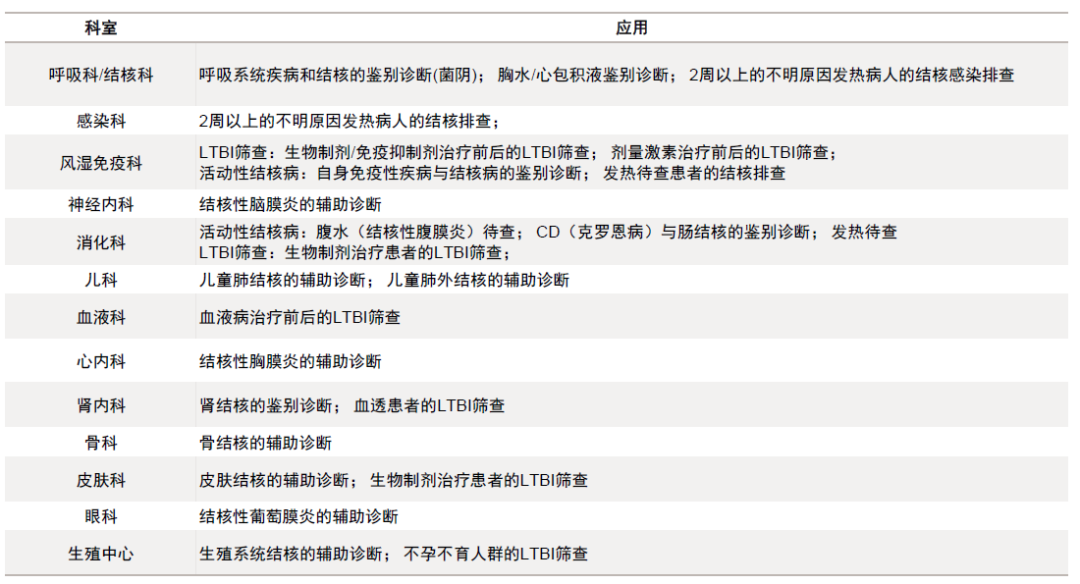 | 科室 | 应用 |
|---|---|
| 呼吸科/结核科 | 呼吸系统疾病和结核的鉴别诊断(菌阴)； 胸水/心包积液鉴别诊断； 2周以上的不明原因发热病人的结核感染排查 |
| 感染科 | 2周以上的不明原因发热病人的结核排查； |
| 风湿免疫科 | LTBI筛查：生物制剂/免疫抑制剂治疗前后的LTBI筛查； 剂量激素治疗前后的LTBI筛查； 活动性结核病：自身免疫性疾病与结核病的鉴别诊断； 发热待查患者的结核排查 |
| 神经内科 | 结核性脑膜炎的辅助诊断 |
| 消化科 | 活动性结核病：腹水（结核性腹膜炎）待查； CD（克罗恩病）与肠结核的鉴别诊断； 发热待查 LTBI筛查：生物制剂治疗患者的LTBI筛查； |
| 儿科 | 儿童肺结核的辅助诊断； 儿童肺外结核的辅助诊断 |
| 血液科 | 血液病治疗前后的LTBI筛查 |
| 心内科 | 结核性胸膜炎的辅助诊断 |
| 肾内科 | 肾结核的鉴别诊断； 血透患者的LTBI筛查 |
| 骨科 | 骨结核的辅助诊断 |
| 皮肤科 | 皮肤结核的辅助诊断； 生物制剂治疗患者的LTBI筛查 |
| 眼科 | 结核性葡萄膜炎的辅助诊断 |
| 生殖中心 | 生殖系统结核的辅助诊断； 不孕不育人群的LTBI筛查 |